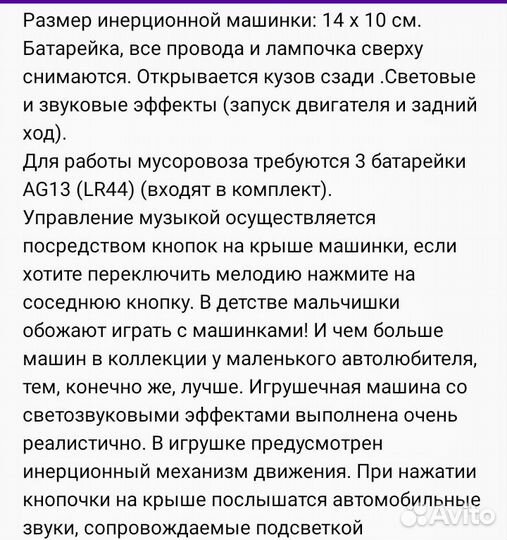 Размер инерционной машинки: 14 х 10 см. Батарейка, все провода и лампочка сверху снимаются. Открывается кузов сзади .Световые и звуковые эффекты (запуск двигателя и задний ход).
Для работы мусоровоза требуются 3 батарейки AG13 (LR44) (входят в комплект).
Управление музыкой осуществляется посредством кнопок на крыше машинки, если хотите переключить мелодию нажмите на соседнюю кнопку. В детстве мальчишки обожают играть с машинками! И чем больше машин в коллекции у маленького автолюбителя, тем, конечно же, лучше. Игрушечная машина со светозвуковыми эффектами выполнена очень реалистично. В игрушке предусмотрен инерционный механизм движения. При нажатии кнопочки на крыше послышатся автомобильные звуки, сопровождаемые подсветкой

Avito